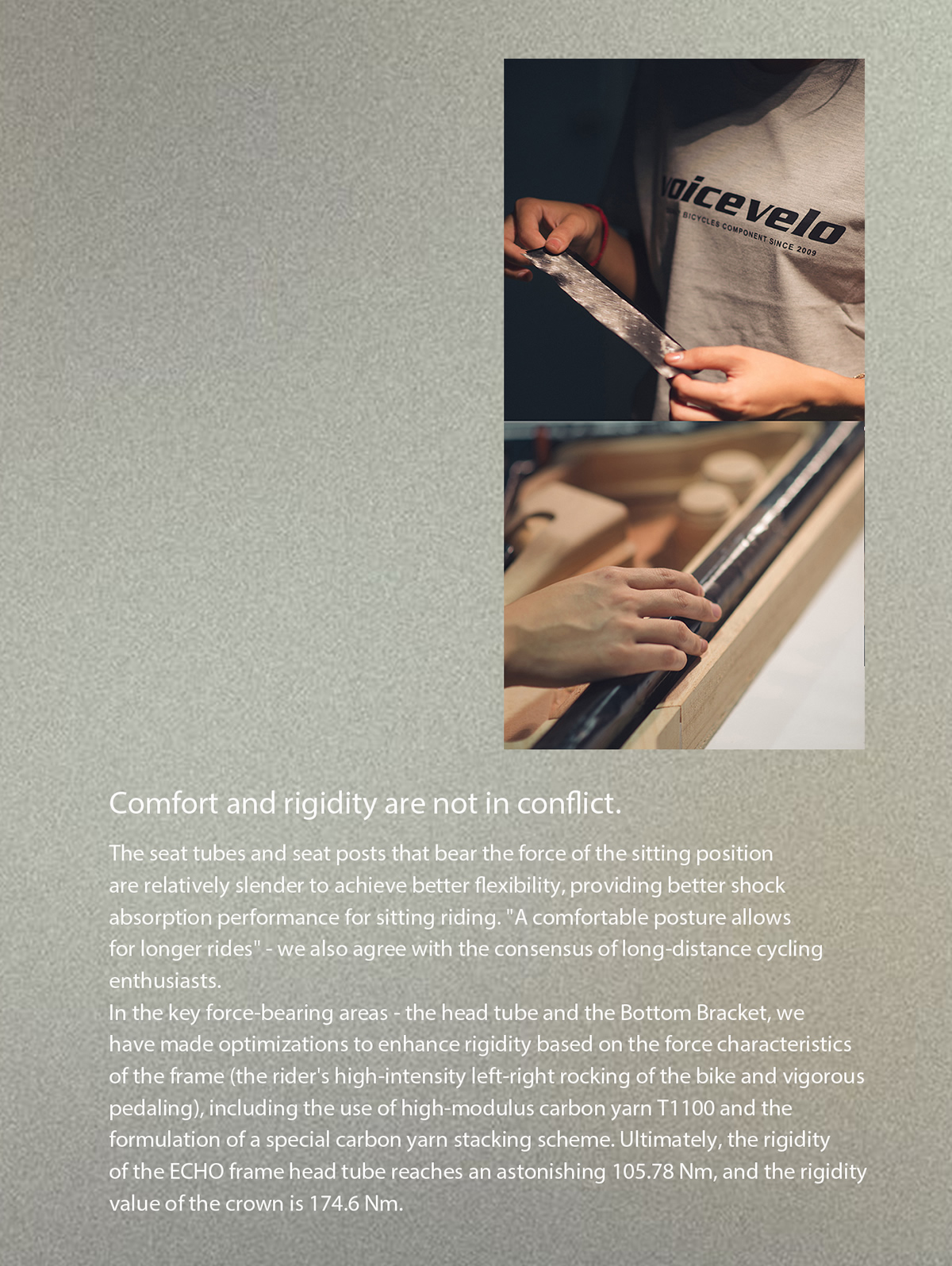 voicevelo
BICYCLES COMPONENT SINCE 2009

Comfort and rigidity are not in conflict.

The seat tubes and seat posts that bear the force of the sitting position are relatively slender to achieve better flexibility, providing better shock absorption performance for sitting riding. "A comfortable posture allows for longer rides" - we also agree with the consensus of long-distance cycling enthusiasts.
In the key force-bearing areas - the head tube and the Bottom Bracket, we have made optimizations to enhance rigidity based on the force characteristics of the frame (the rider's high-intensity left-right rocking of the bike and vigorous pedaling), including the use of high-modulus carbon yarn T1100 and the formulation of a special carbon yarn stacking scheme. Ultimately, the rigidity of the ECHO frame head tube reaches an astonishing 105.78 Nm, and the rigidity value of the crown is 174.6 Nm.